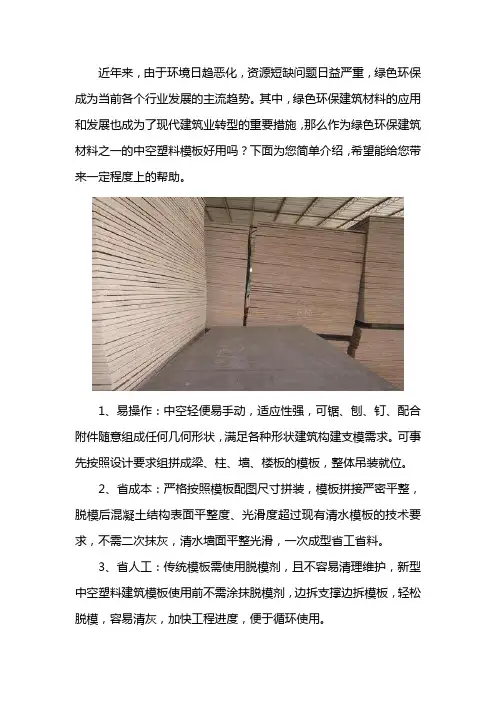 近年来，由于环境日趋恶化，资源短缺问题日益严重，绿色环保成为当前各个行业发展的主流趋势。其中，绿色环保建筑材料的应用和发展也成为了现代建筑业转型的重要措施，那么作为绿色环保建筑材料之一的中空塑料模板好用吗？下面为您简单介绍，希望能给您带来一定程度上的帮助。

1、易操作：中空轻便易手动，适应性强，可锯、刨、钉、配合附件随意组成任何几何形状，满足各种形状建筑构建支模需求。可事先按照设计要求组拼成梁、柱、墙、楼板的模板，整体吊装就位。

2、省成本：严格按照模板配图尺寸拼装，模板拼接严密平整，脱模后混凝土结构表面平整度、光滑度超过现有清水模板的技术要求，不需二次抹灰，清水墙面平整光滑，一次成型省工省料。

3、省人工：传统模板需使用脱模剂，且不容易清理维护，新型中空塑料建筑模板使用前不需涂抹脱模剂，边拆支撑边拆模板，轻松脱模，容易清灰，加快工程进度，便于循环使用。